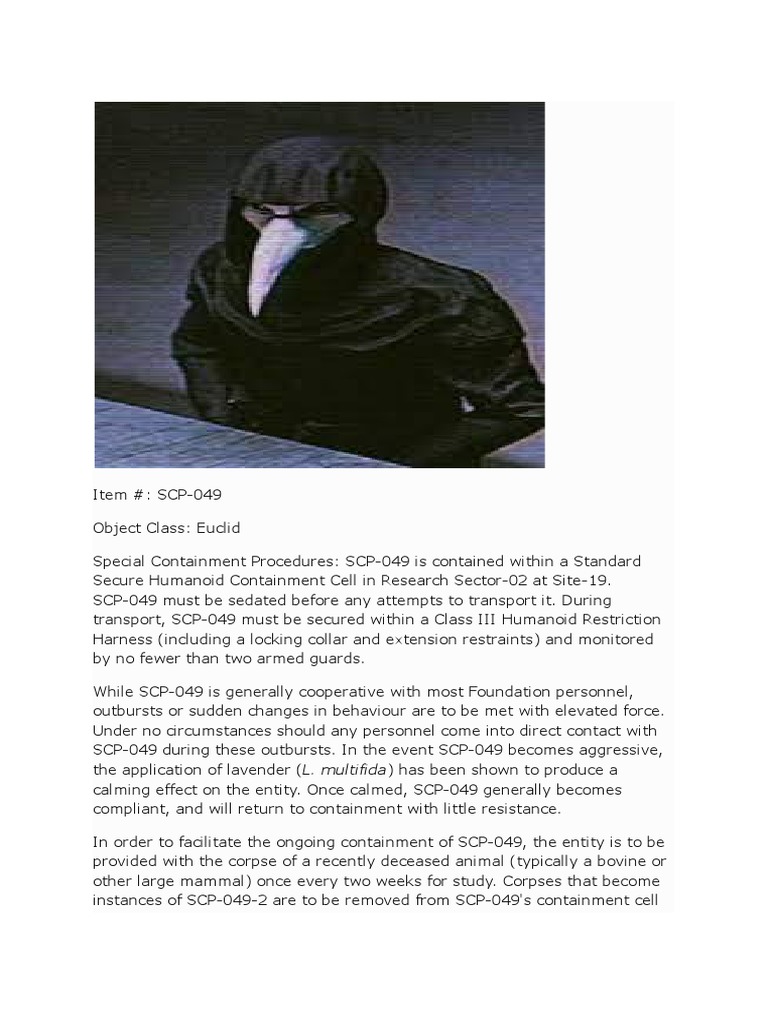 Item #: SCP-049

Object Class: Euclid

Special Containment Procedures: SCP-049 is contained within a Standard Secure Humanoid Containment Cell in Research Sector-02 at Site-19. SCP-049 must be sedated before any attempts to transport it. During transport, SCP-049 must be secured within a Class III Humanoid Restriction Harness (including a locking collar and extension restraints) and monitored by no fewer than two armed guards.

While SCP-049 is generally cooperative with most Foundation personnel, outbursts or sudden changes in behaviour are to be met with elevated force. Under no circumstances should any personnel come into direct contact with SCP-049 during these outbursts. In the event SCP-049 becomes aggressive, the application of lavender (L. multifida) has been shown to produce a calming effect on the entity. Once calmed, SCP-049 generally becomes compliant, and will return to containment with little resistance.

In order to facilitate the ongoing containment of SCP-049, the entity is to be provided with the corpse of a recently deceased animal (typically a bovine or other large mammal) once every two weeks for study. Corpses that become instances of SCP-049-2 are to be removed from SCP-049's containment cell